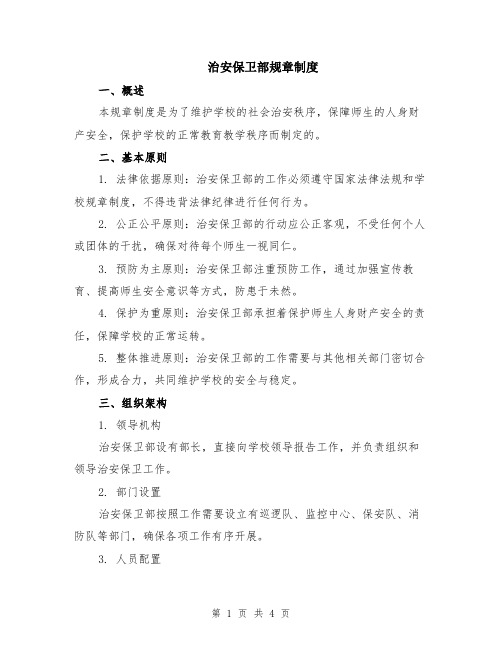 治安保卫部规章制度

一、概述

本规章制度是为了维护学校的社会治安秩序，保障师生的人身财产安全，保护学校的正常教育教学秩序而制定的。

二、基本原则

1. 法律依据原则：治安保卫部的工作必须遵守国家法律法规和学校规章制度，不得违背法律纪律进行任何行为。

2. 公正公平原则：治安保卫部的行动应公正客观，不受任何个人或团体的干扰，确保对待每个师生一视同仁。

3. 预防为主原则：治安保卫部注重预防工作，通过加强宣传教育、提高师生安全意识等方式，防患于未然。

4. 保护为重原则：治安保卫部承担着保护师生人身财产安全的责任，保障学校的正常运转。

5. 整体推进原则：治安保卫部的工作需要与其他相关部门密切合作，形成合力，共同维护学校的安全与稳定。

三、组织架构

1. 领导机构

治安保卫部设有部长，直接向学校领导报告工作，并负责组织和领导治安保卫工作。

2. 部门设置

治安保卫部按照工作需要设立有巡逻队、监控中心、保安队、消防队等部门，确保各项工作有序开展。

3. 人员配置

第 1 页 共 4 页